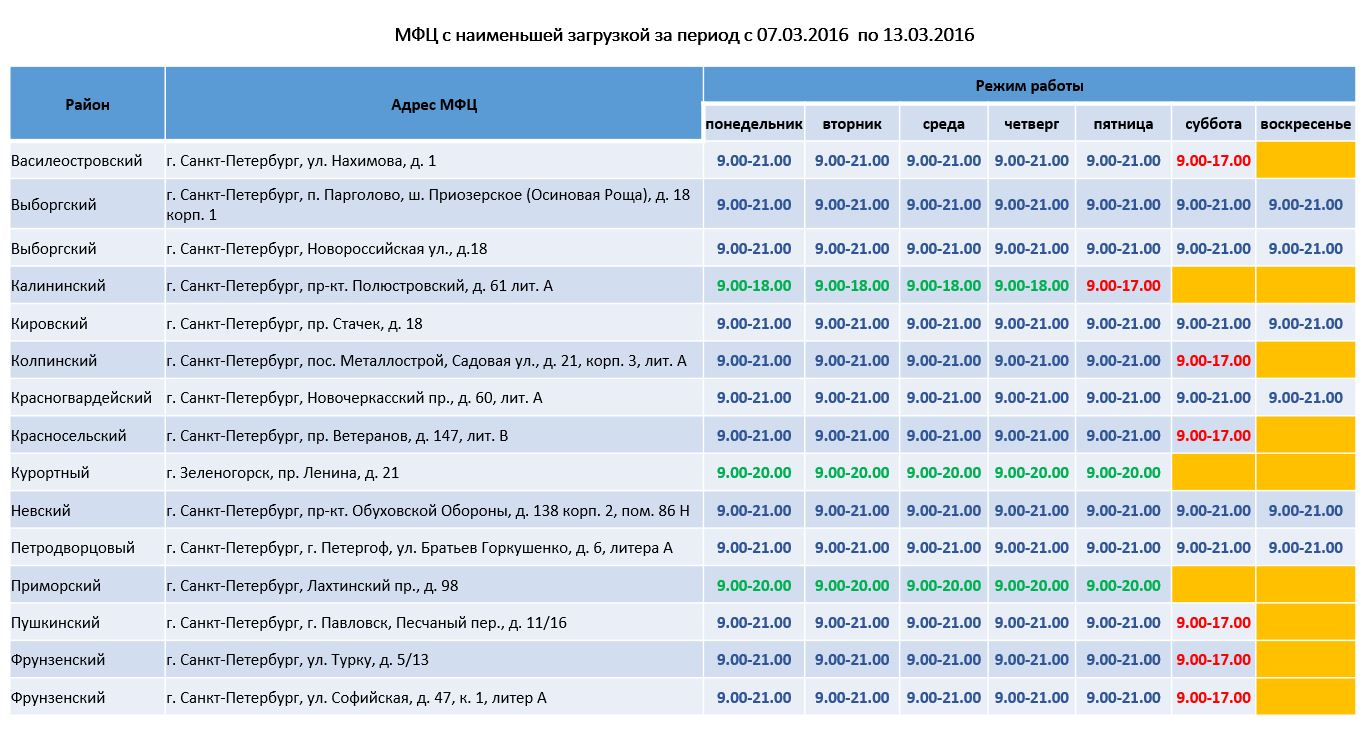 МФЦ с наименьшей загрузкой за период с 07.03.2016 по 13.03.2016

| Район | Адрес МФЦ | Режим работы | | | | | | |
|---|---|---|---|---|---|---|---|---|
| | | понедельник | вторник | среда | четверг | пятница | суббота | воскресенье |
| Василеостровский | г. Санкт-Петербург, ул. Нахимова, д. 1 | 9.00-21.00 | 9.00-21.00 | 9.00-21.00 | 9.00-21.00 | 9.00-21.00 | 9.00-17.00 | |
| Выборгский | г. Санкт-Петербург, п. Парголово, ш. Приозерское (Осиновая Роща), д. 18 корп. 1 | 9.00-21.00 | 9.00-21.00 | 9.00-21.00 | 9.00-21.00 | 9.00-21.00 | 9.00-21.00 | 9.00-21.00 |
| Выборгский | г. Санкт-Петербург, Новороссийская ул., д.18 | 9.00-21.00 | 9.00-21.00 | 9.00-21.00 | 9.00-21.00 | 9.00-21.00 | 9.00-21.00 | 9.00-21.00 |
| Калининский | г. Санкт-Петербург, пр-кт. Полюстровский, д. 61 лит. А | 9.00-18.00 | 9.00-18.00 | 9.00-18.00 | 9.00-18.00 | 9.00-17.00 | | |
| Кировский | г. Санкт-Петербург, пр. Стачек, д. 18 | 9.00-21.00 | 9.00-21.00 | 9.00-21.00 | 9.00-21.00 | 9.00-21.00 | 9.00-21.00 | 9.00-21.00 |
| Колпинский | г. Санкт-Петербург, пос. Металлострой, Садовая ул., д. 21, корп. 3, лит. А | 9.00-21.00 | 9.00-21.00 | 9.00-21.00 | 9.00-21.00 | 9.00-21.00 | 9.00-17.00 | |
| Красногвардейский | г. Санкт-Петербург, Новочеркасский пр., д. 60, лит. А | 9.00-21.00 | 9.00-21.00 | 9.00-21.00 | 9.00-21.00 | 9.00-21.00 | 9.00-21.00 | 9.00-21.00 |
| Красносельский | г. Санкт-Петербург, пр. Ветеранов, д. 147, лит. В | 9.00-21.00 | 9.00-21.00 | 9.00-21.00 | 9.00-21.00 | 9.00-21.00 | 9.00-17.00 | |
| Курортный | г. Зеленогорск, пр. Ленина, д. 21 | 9.00-20.00 | 9.00-20.00 | 9.00-20.00 | 9.00-20.00 | 9.00-20.00 | | |
| Невский | г. Санкт-Петербург, пр-кт. Обуховской Обороны, д. 138 корп. 2, пом. 86 Н | 9.00-21.00 | 9.00-21.00 | 9.00-21.00 | 9.00-21.00 | 9.00-21.00 | 9.00-21.00 | 9.00-21.00 |
| Петродворцовый | г. Санкт-Петербург, г. Петергоф, ул. Братьев Горкушенко, д. 6, литера А | 9.00-21.00 | 9.00-21.00 | 9.00-21.00 | 9.00-21.00 | 9.00-21.00 | 9.00-21.00 | 9.00-21.00 |
| Приморский | г. Санкт-Петербург, Лахтинский пр., д. 98 | 9.00-20.00 | 9.00-20.00 | 9.00-20.00 | 9.00-20.00 | 9.00-20.00 | | |
| Пушкинский | г. Санкт-Петербург, г. Павловск, Песчаный пер., д. 11/16 | 9.00-21.00 | 9.00-21.00 | 9.00-21.00 | 9.00-21.00 | 9.00-21.00 | 9.00-17.00 | |
| Фрунзенский | г. Санкт-Петербург, ул. Турку, д. 5/13 | 9.00-21.00 | 9.00-21.00 | 9.00-21.00 | 9.00-21.00 | 9.00-21.00 | 9.00-17.00 | |
| Фрунзенский | г. Санкт-Петербург, ул. Софийская, д. 47, к. 1, литер А | 9.00-21.00 | 9.00-21.00 | 9.00-21.00 | 9.00-21.00 | 9.00-21.00 | 9.00-17.00 | |